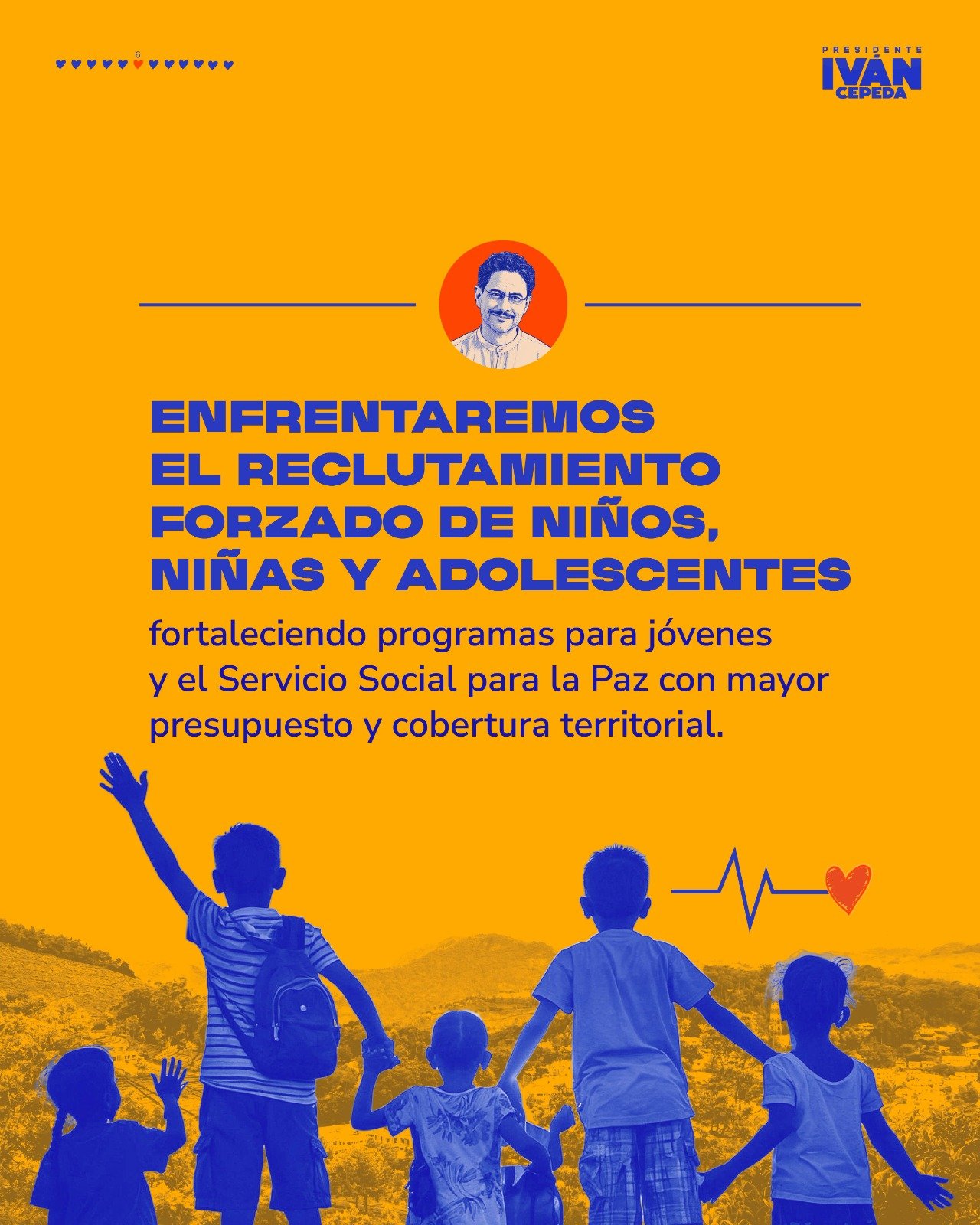 6

PRESIDENTE
IVÁN
CEPEDA

ENFRENTAREMOS EL RECLUTAMIENTO FORZADO DE NIÑOS, NIÑAS Y ADOLESCENTES

fortaleciendo programas para jóvenes y el Servicio Social para la Paz con mayor presupuesto y cobertura territorial.